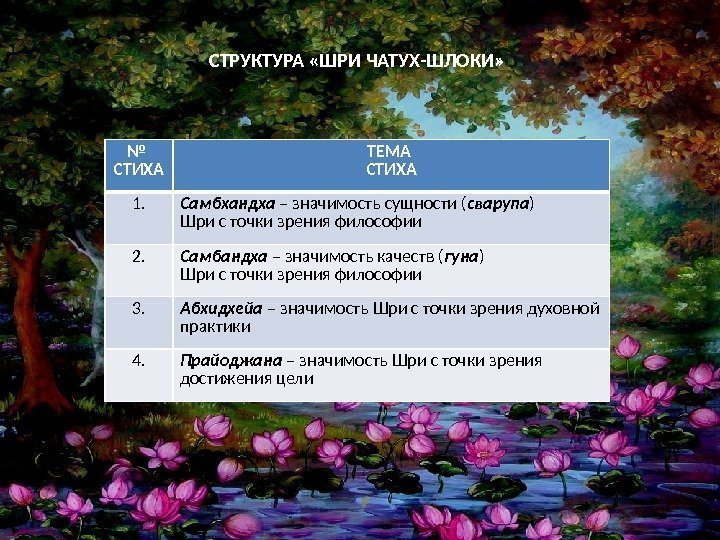 СТРУКТУРА «ШРИ ЧАТУХ-ШЛОКИ»

| № СТИХА | ТЕМА СТИХА |
|---|---|
| 1. | Самбхандха – значимость сущности (сварупа) Шри с точки зрения философии |
| 2. | Самбандха – значимость качеств (гуна) Шри с точки зрения философии |
| 3. | Абхидхейа – значимость Шри с точки зрения духовной практики |
| 4. | Прайоджана – значимость Шри с точки зрения достижения цели |